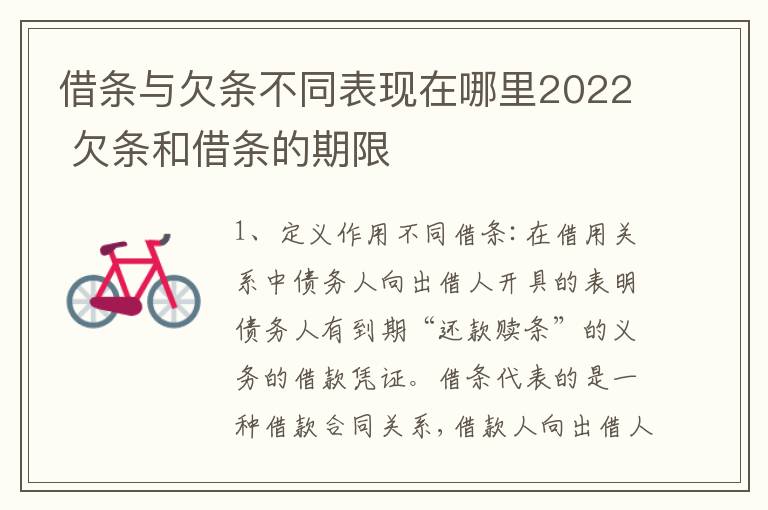 借条与欠条不同表现在哪里2022 欠条和借条的期限

1、定义作用不同借条：在借用关系中债务人向出借人开具的表明债务人有到期“还款赎条”的义务的借款凭证。借条代表的是一种借款合同关系，借款人向出借人